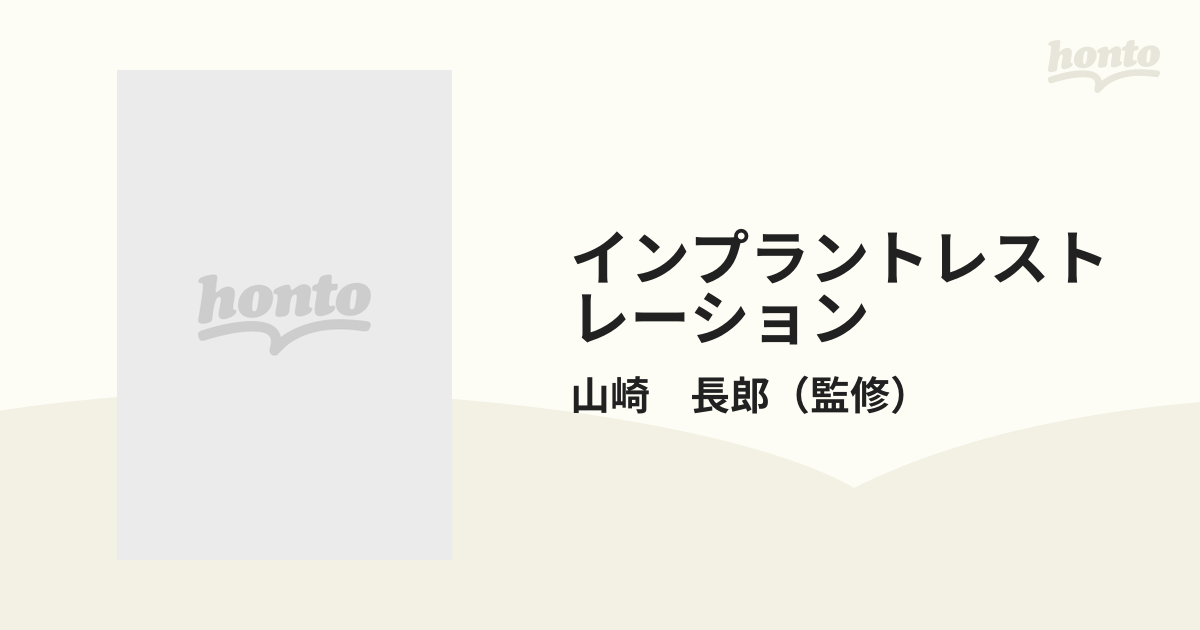 honto

honto

インプラントレストレーション

山崎　長郎（監修）